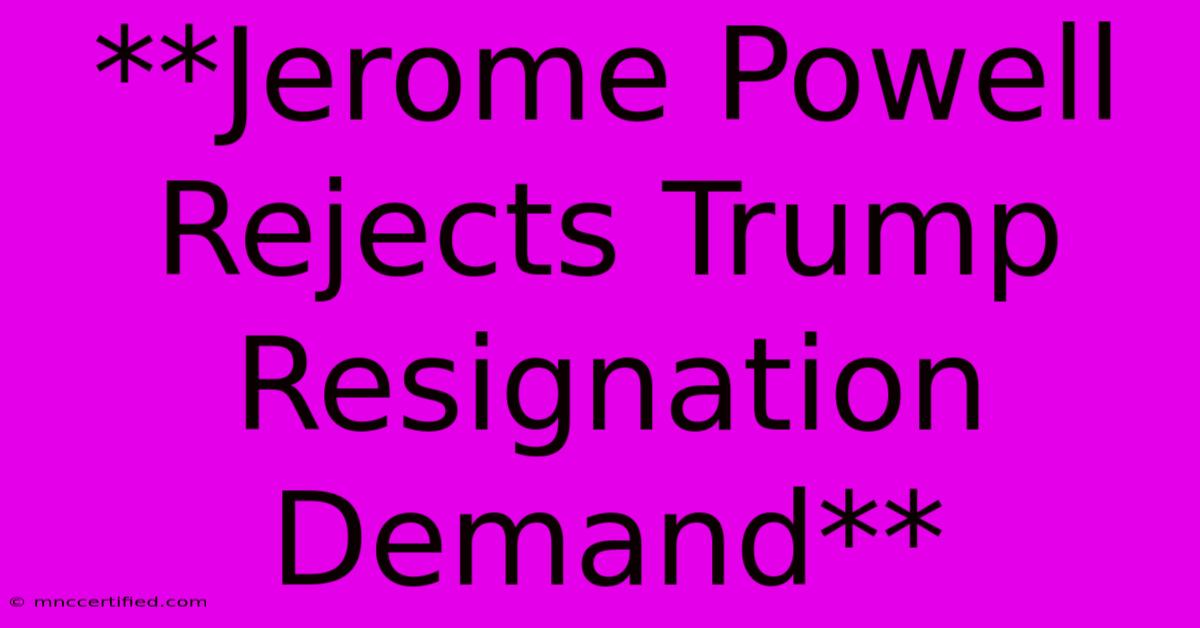 **Jerome Powell Rejects Trump Resignation Demand**

© mnccertified.com